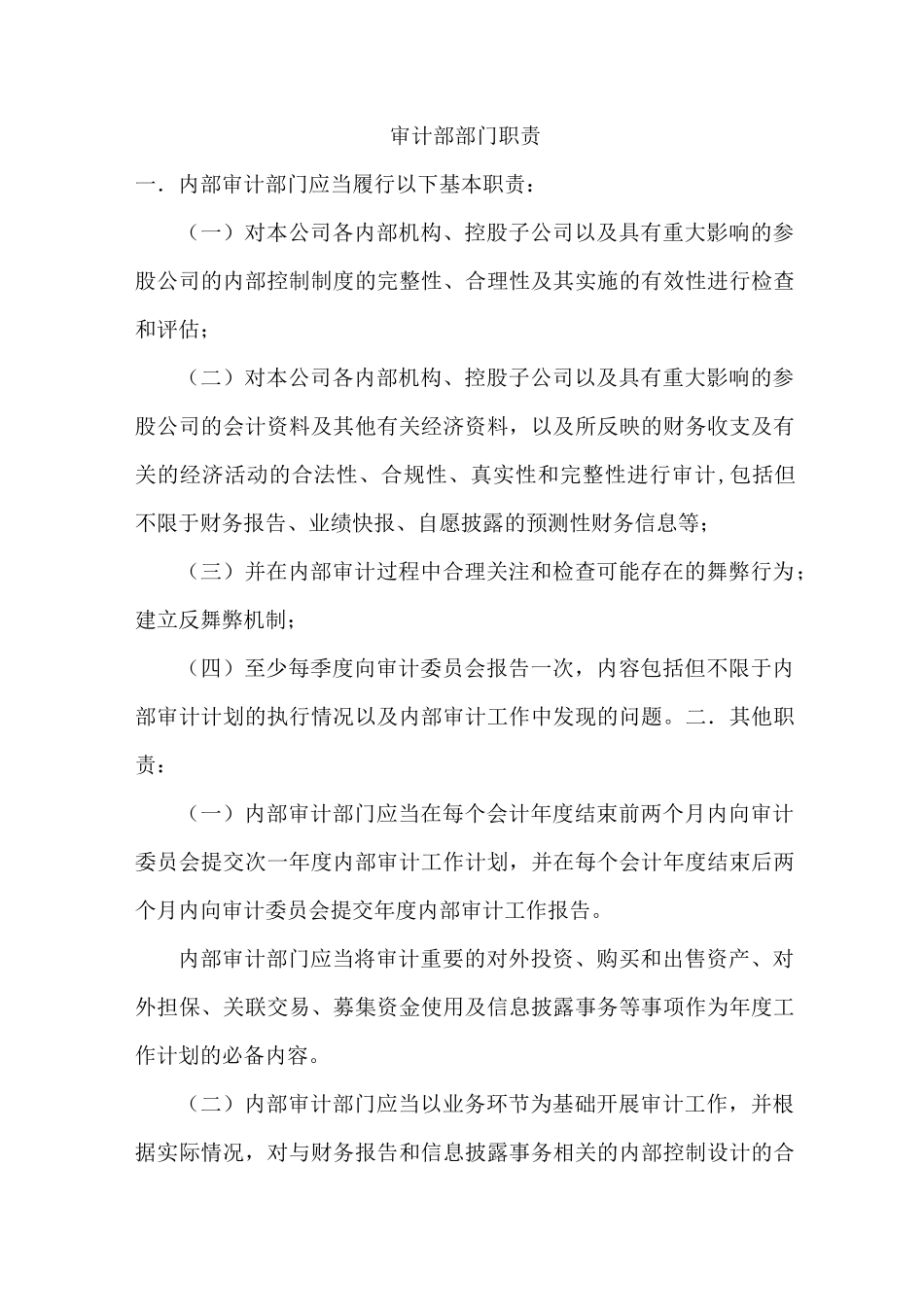 审计部部门职责

一．内部审计部门应当履行以下基本职责：

（一）对本公司各内部机构、控股子公司以及具有重大影响的参股公司的内部控制制度的完整性、合理性及其实施的有效性进行检查和评估；

（二）对本公司各内部机构、控股子公司以及具有重大影响的参股公司的会计资料及其他有关经济资料，以及所反映的财务收支及有关的经济活动的合法性、合规性、真实性和完整性进行审计，包括但不限于财务报告、业绩快报、自愿披露的预测性财务信息等；

（三）并在内部审计过程中合理关注和检查可能存在的舞弊行为；建立反舞弊机制；

（四）至少每季度向审计委员会报告一次，内容包括但不限于内部审计计划的执行情况以及内部审计工作中发现的问题。二．其他职责：

（一）内部审计部门应当在每个会计年度结束前两个月内向审计委员会提交次一年度内部审计工作计划，并在每个会计年度结束后两个月内向审计委员会提交年度内部审计工作报告。

内部审计部门应当将审计重要的对外投资、购买和出售资产、对外担保、关联交易、募集资金使用及信息披露事务等事项作为年度工作计划的必备内容。

（二）内部审计部门应当以业务环节为基础开展审计工作，并根据实际情况，对与财务报告和信息披露事务相关的内部控制设计的合